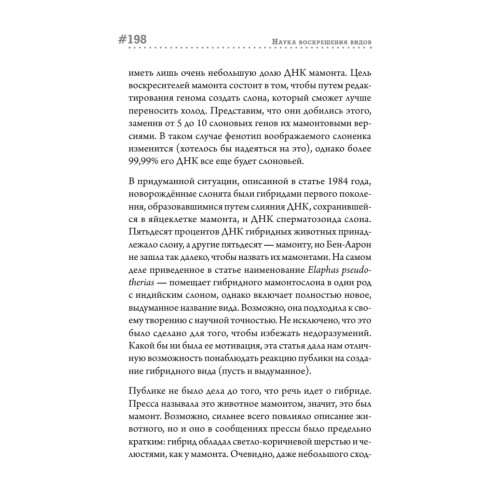 #198

Наука воскрешения видов

иметь лишь очень небольшую долю ДНК мамонта. Цель воскресителей мамонта состоит в том, чтобы путем редактирования генома создать слона, который сможет лучше переносить холод. Представим, что они добились этого, заменив от 5 до 10 слоновьих генов их мамонтовыми версиями. В таком случае фенотип воображаемого слоненка изменится (хотелось бы надеяться на это), однако более 99,99% его ДНК все еще будет слоновьей.

В придуманной ситуации, описанной в статье 1984 года, новорождённые слонята были гибридами первого поколения, образовавшимися путем слияния ДНК, сохранившейся в яйцеклетке мамонта, и ДНК сперматозоида слона. Пятьдесят процентов ДНК гибридных животных принадлежало слону, а другие пятьдесят — мамонту, но Бен-Аарон не зашла так далеко, чтобы назвать их мамонтами. На самом деле приведенное в статье наименование Elaphas pseudotherias — помещает гибридного мамонтослона в один род с индийским слоном, однако включает полностью новое, выдуманное название вида. Возможно, она подходила к своему творению с научной точностью. Не исключено, что это было сделано для того, чтобы избежать недоразумений. Какой бы ни была ее мотивация, эта статья дала нам отличную возможность понаблюдать реакцию публики на создание гибридного вида (пусть и выдуманное).

Публике не было дела до того, что речь идет о гибриде. Пресса называла это животное мамонтом, значит, это был мамонт. Возможно, сильнее всего повлияло описание животного, но и оно в сообщениях прессы было предельно кратким: гибрид обладал светло-коричневой шерстью и челюстями, как у мамонта. Очевидно, даже небольшого сход-